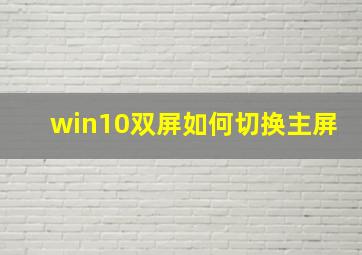 win10双屏如何切换主屏